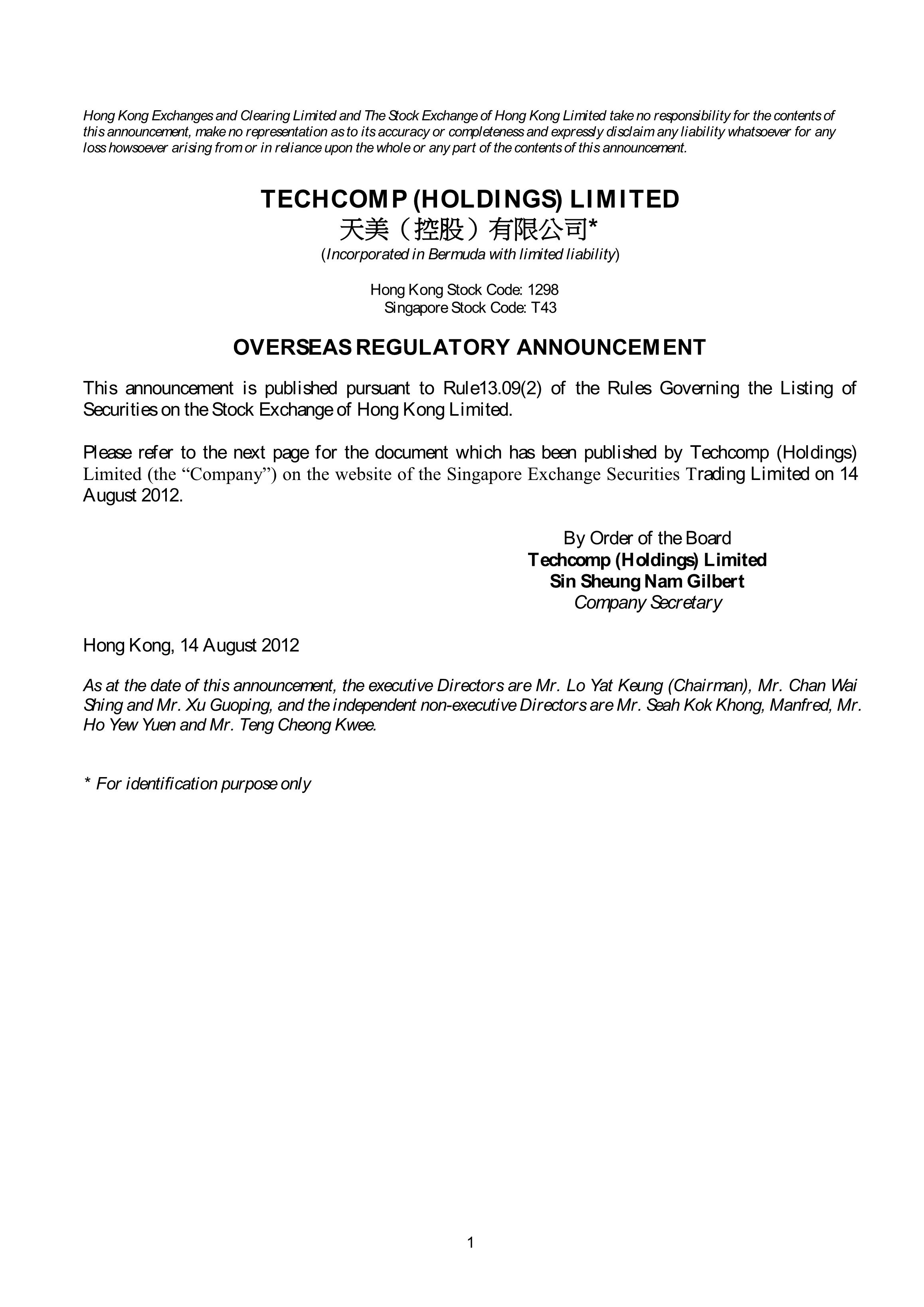 Hong Kong Exchanges and Clearing Limited and The Stock Exchange of Hong Kong Limited take no responsibility for the contents of this announcement, make no representation as to its accuracy or completeness and expressly disclaim any liability whatsoever for any loss howsoever arising from or in reliance upon the whole or any part of the contents of this announcement.

TECHCOMP (HOLDINGS) LIMITED
天美（控股）有限公司*
(Incorporated in Bermuda with limited liability)

Hong Kong Stock Code: 1298
Singapore Stock Code: T43

OVERSEAS REGULATORY ANNOUNCEMENT

This announcement is published pursuant to Rule13.09(2) of the Rules Governing the Listing of Securities on the Stock Exchange of Hong Kong Limited.

Please refer to the next page for the document which has been published by Techcomp (Holdings) Limited (the “Company”) on the website of the Singapore Exchange Securities Trading Limited on 14 August 2012.

By Order of the Board
Techcomp (Holdings) Limited
Sin Sheung Nam Gilbert
Company Secretary

Hong Kong, 14 August 2012

As at the date of this announcement, the executive Directors are Mr. Lo Yat Keung (Chairman), Mr. Chan Wai Shing and Mr. Xu Guoping, and the independent non-executive Directors are Mr. Seah Kok Khong, Manfred, Mr. Ho Yew Yuen and Mr. Teng Cheong Kwee.

* For identification purpose only

1